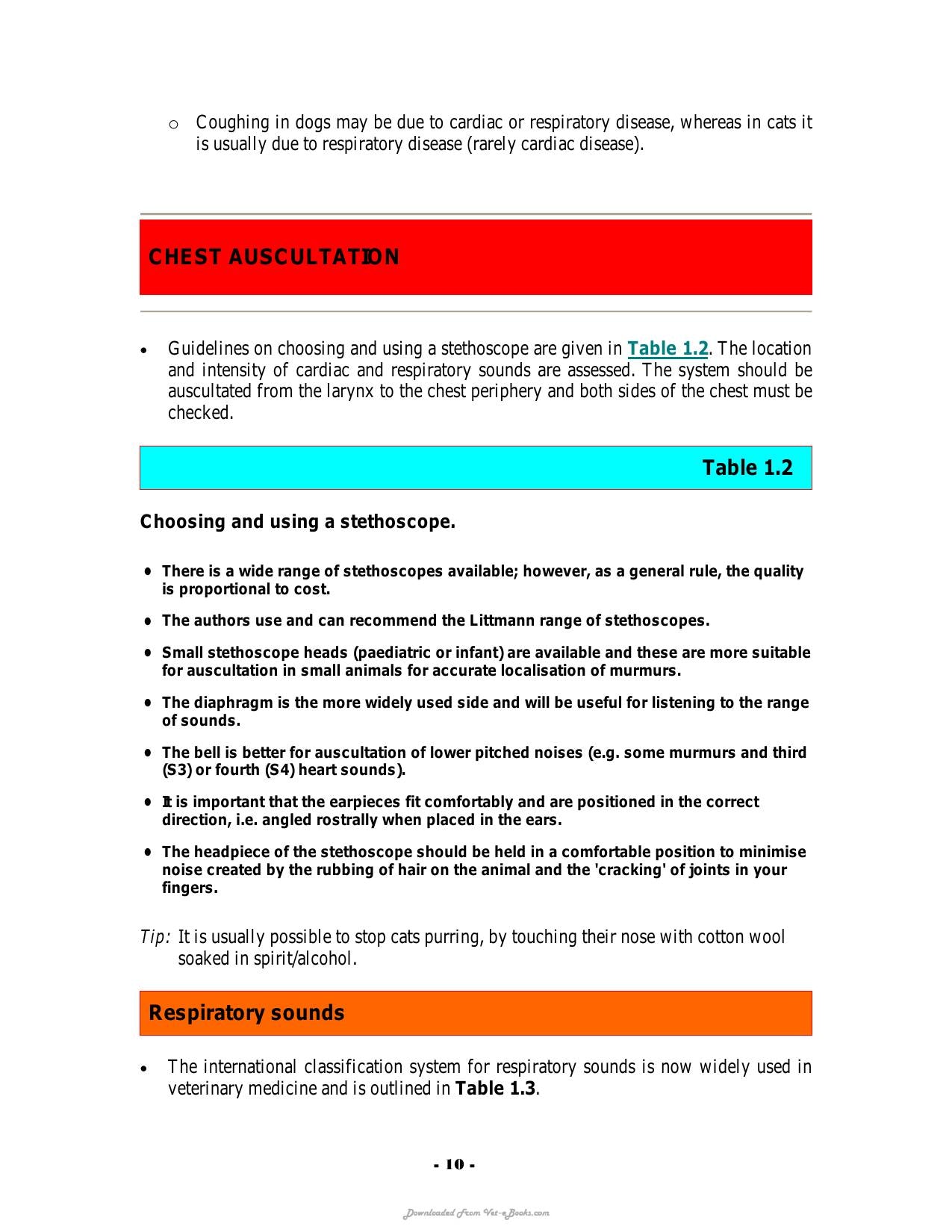 o Coughing in dogs may be due to cardiac or respiratory disease, whereas in cats it is usually due to respiratory disease (rarely cardiac disease).

CHEST AUSCULTATION

• Guidelines on choosing and using a stethoscope are given in Table 1.2. The location and intensity of cardiac and respiratory sounds are assessed. The system should be auscultated from the larynx to the chest periphery and both sides of the chest must be checked.

Table 1.2

Choosing and using a stethoscope.

• There is a wide range of stethoscopes available; however, as a general rule, the quality is proportional to cost.

• The authors use and can recommend the Littmann range of stethoscopes.

• Small stethoscope heads (paediatric or infant) are available and these are more suitable for auscultation in small animals for accurate localisation of murmurs.

• The diaphragm is the more widely used side and will be useful for listening to the range of sounds.

• The bell is better for auscultation of lower pitched noises (e.g. some murmurs and third (S3) or fourth (S4) heart sounds).

• It is important that the earpieces fit comfortably and are positioned in the correct direction, i.e. angled rostrally when placed in the ears.

• The headpiece of the stethoscope should be held in a comfortable position to minimise noise created by the rubbing of hair on the animal and the 'cracking' of joints in your fingers.

Tip: It is usually possible to stop cats purring, by touching their nose with cotton wool soaked in spirit/alcohol.

Respiratory sounds

• The international classification system for respiratory sounds is now widely used in veterinary medicine and is outlined in Table 1.3.

- 10 -

Downloaded From Vet-eBooks.com